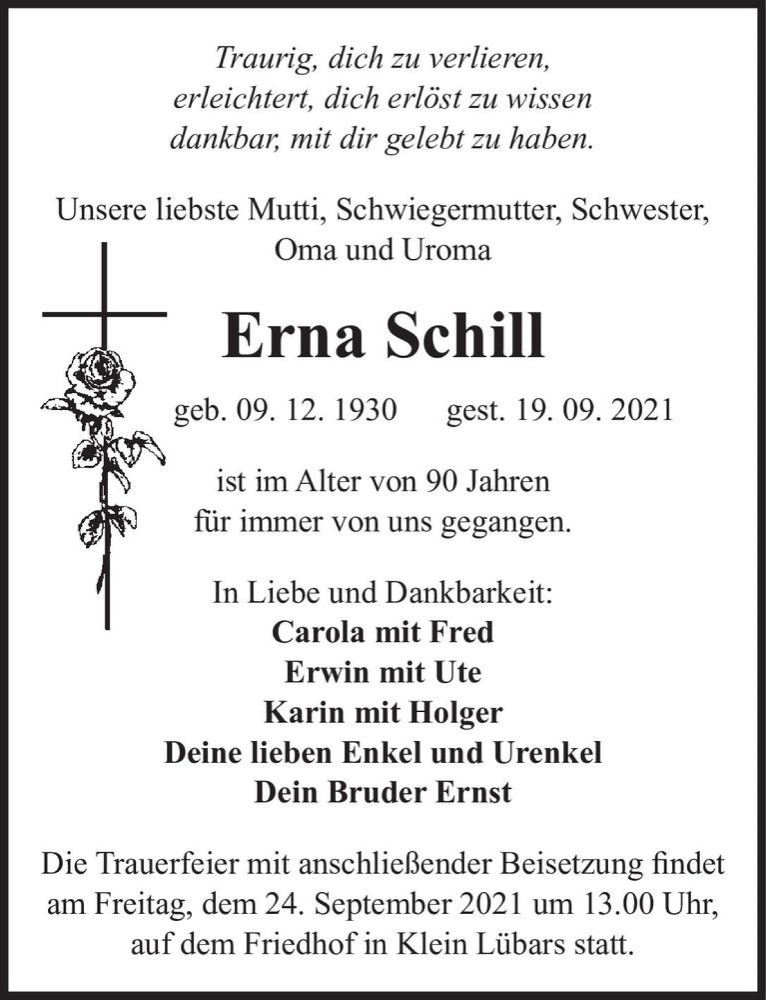 Traurig, dich zu verlieren,
erleichtert, dich erlöst zu wissen
dankbar, mit dir gelebt zu haben.

Unsere liebste Mutti, Schwiegermutter, Schwester,
Oma und Uroma

Erna Schill

geb. 09. 12. 1930 gest. 19. 09. 2021

ist im Alter von 90 Jahren
für immer von uns gegangen.

In Liebe und Dankbarkeit:
Carola mit Fred
Erwin mit Ute
Karin mit Holger
Deine lieben Enkel und Urenkel
Dein Bruder Ernst

Die Trauerfeier mit anschließender Beisetzung findet am Freitag, dem 24. September 2021 um 13.00 Uhr, auf dem Friedhof in Klein Lübars statt.